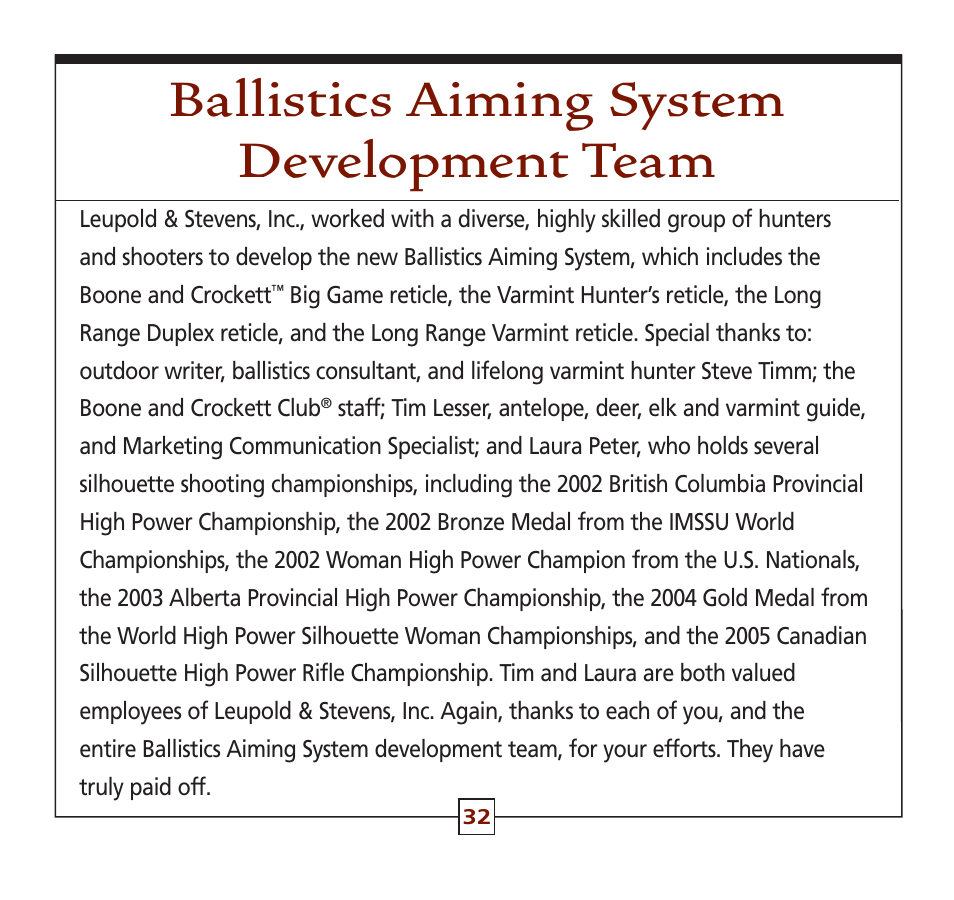 Ballistics Aiming System Development Team

Leupold & Stevens, Inc., worked with a diverse, highly skilled group of hunters and shooters to develop the new Ballistics Aiming System, which includes the Boone and Crockett™ Big Game reticle, the Varmint Hunter's reticle, the Long Range Duplex reticle, and the Long Range Varmint reticle. Special thanks to: outdoor writer, ballistics consultant, and lifelong varmint hunter Steve Timm; the Boone and Crockett Club® staff; Tim Lesser, antelope, deer, elk and varmint guide, and Marketing Communication Specialist; and Laura Peter, who holds several silhouette shooting championships, including the 2002 British Columbia Provincial High Power Championship, the 2002 Bronze Medal from the IMSSU World Championships, the 2002 Woman High Power Champion from the U.S. Nationals, the 2003 Alberta Provincial High Power Championship, the 2004 Gold Medal from the World High Power Silhouette Woman Championships, and the 2005 Canadian Silhouette High Power Rifle Championship. Tim and Laura are both valued employees of Leupold & Stevens, Inc. Again, thanks to each of you, and the entire Ballistics Aiming System development team, for your efforts. They have truly paid off.

32